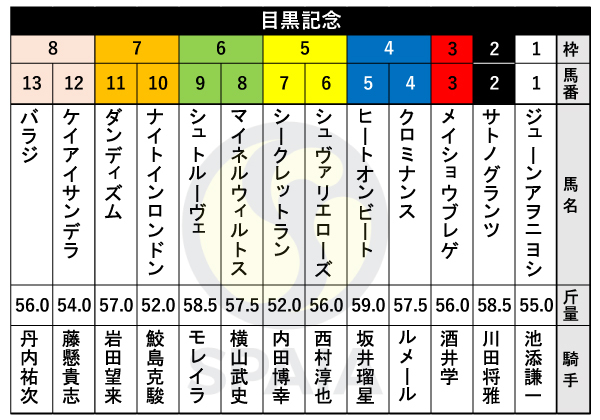 目黒記念

| 8 | 8 | 7 | 7 | 6 | 6 | 5 | 5 | 4 | 4 | 3 | 2 | 1 | 枠 |
|---|---|---|---|---|---|---|---|---|---|---|---|---|---|
| 13 | 12 | 11 | 10 | 9 | 8 | 7 | 6 | 5 | 4 | 3 | 2 | 1 | 馬番 |
| バラジ | ケイアイサンデラ | ダンディズム | ナイトインロンドン | シュトルーヴェ | マイネルウィルトス | シークレットラン | シュヴァリエローズ | ヒートオンビート | クロミナンス | メイショウブレゲ | サトノグランツ | ジューンアヲニヨシ | 馬名 |
| 56.0 | 54.0 | 57.0 | 52.0 | 58.5 | 57.5 | 52.0 | 56.0 | 59.0 | 57.5 | 56.0 | 58.5 | 55.0 | 斤量 |
| 丹内祐次 | 藤懸貴志 | 岩田望来 | 鮫島克駿 | モレイラ | 横山武史 | 内田博幸 | 西村淳也 | 坂井瑠星 | ルメール | 酒井学 | 川田将雅 | 池添謙一 | 騎手 |

SPAIA